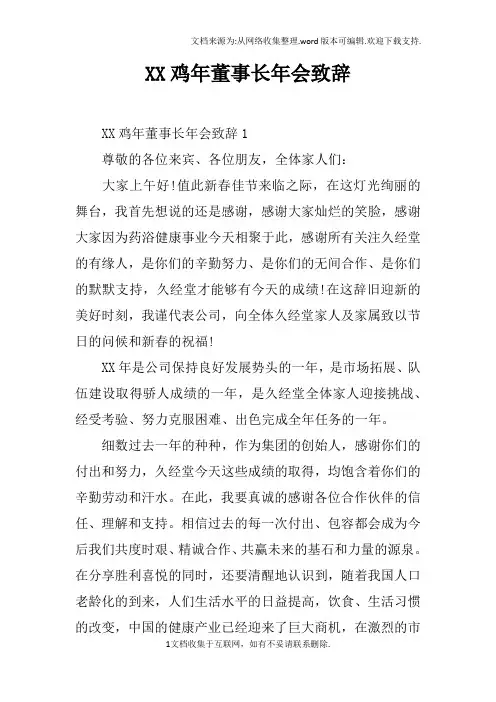 文档来源为:从网络收集整理.word版本可编辑.欢迎下载支持.

XX鸡年董事长年会致辞

XX鸡年董事长年会致辞1

尊敬的各位来宾、各位朋友，全体家人们:

大家上午好!值此新春佳节来临之际，在这灯光绚丽的舞台，我首先想说的还是感谢，感谢大家灿烂的笑脸，感谢大家因为药浴健康事业今天相聚于此，感谢所有关注久经堂的有缘人，是你们的辛勤努力、是你们的无间合作、是你们的默默支持，久经堂才能够有今天的成绩!在这辞旧迎新的美好时刻，我谨代表公司，向全体久经堂家人及家属致以节日的问候和新春的祝福!

XX年是公司保持良好发展势头的一年，是市场拓展、队伍建设取得骄人成绩的一年，是久经堂全体家人迎接挑战、经受考验、努力克服困难、出色完成全年任务的一年。

细数过去一年的种种，作为集团的创始人，感谢你们的付出和努力，久经堂今天这些成绩的取得，均饱含着你们的辛勤劳动和汗水。在此，我要真诚的感谢各位合作伙伴的信任、理解和支持。相信过去的每一次付出、包容都会成为今后我们共度时艰、精诚合作、共赢未来的基石和力量的源泉。在分享胜利喜悦的同时，还要清醒地认识到，随着我国人口老龄化的到来，人们生活水平的日益提高，饮食、生活习惯的改变，中国的健康产业已经迎来了巨大商机，在激烈的市

1文档收集于互联网，如有不妥请联系删除.